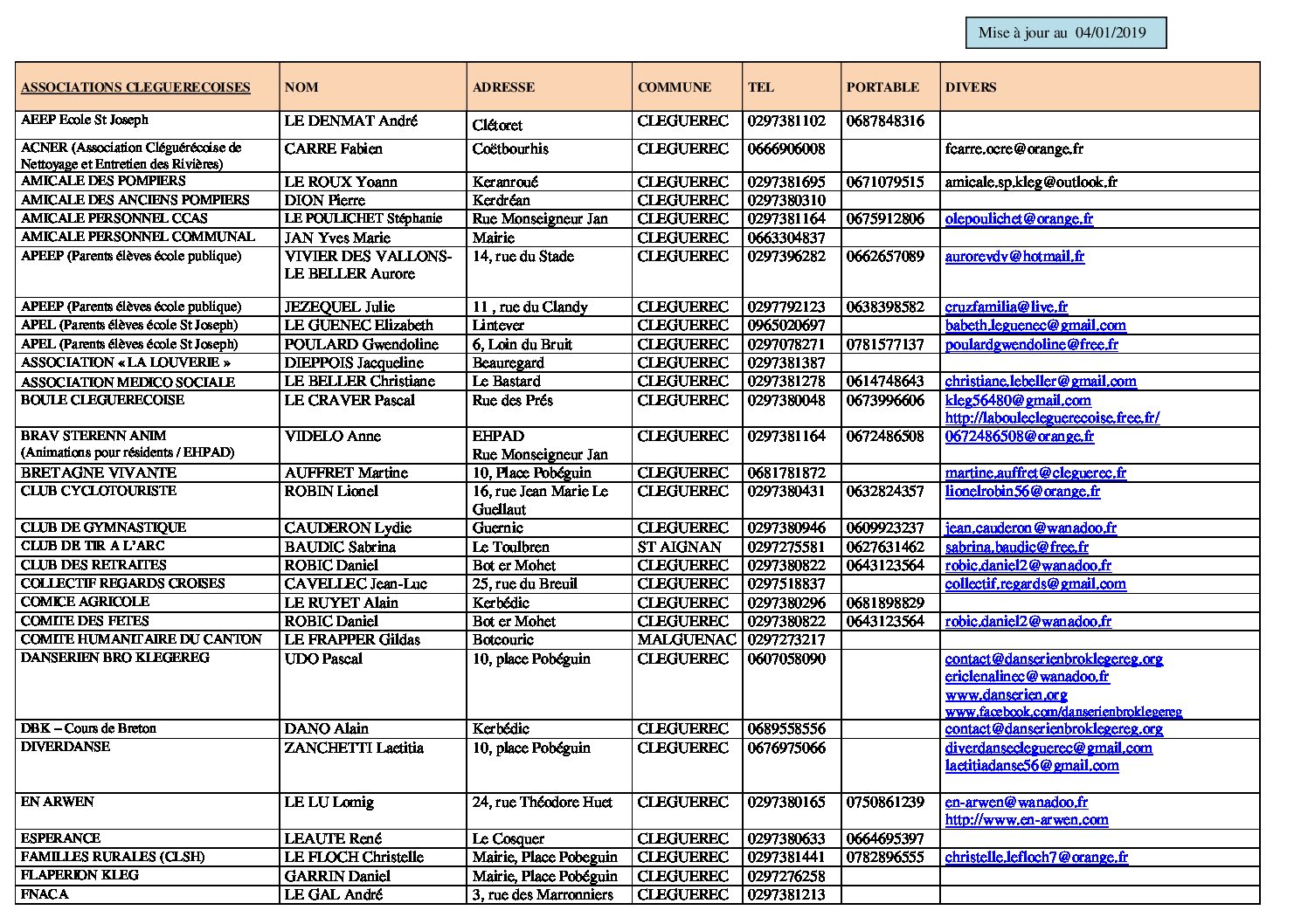 Mise à jour au 04/01/2019

| ASSOCIATIONS CLEGUERECOISES | NOM | ADRESSE | COMMUNE | TEL | PORTABLE | DIVERS |
|---|---|---|---|---|---|---|
| AEEP Ecole St Joseph | LE DENMAT André | Clétoret | CLEGUEREC | 0297381102 | 0687848316 | |
| ACNER (Association Cléguérécoise de Nettoyage et Entretien des Rivières) | CARRE Fabien | Coëtbourhis | CLEGUEREC | 0666906008 | | fcarre.ocre@orange.fr |
| AMICALE DES POMPIERS | LE ROUX Yoann | Keranroué | CLEGUEREC | 0297381695 | 0671079515 | amicale.sp.kleg@outlook.fr |
| AMICALE DES ANCIENS POMPIERS | DION Pierre | Kerdréan | CLEGUEREC | 0297380310 | | |
| AMICALE PERSONNEL CCAS | LE POULICHET Stéphanie | Rue Monseigneur Jan | CLEGUEREC | 0297381164 | 0675912806 | olepoulichet@orange.fr |
| AMICALE PERSONNEL COMMUNAL | JAN Yves Marie | Mairie | CLEGUEREC | 0663304837 | | |
| APEEP (Parents élèves école publique) | VIVIER DES VALLONS-LE BELLER Aurore | 14, rue du Stade | CLEGUEREC | 0297396282 | 0662657089 | aurorevdv@hotmail.fr |
| APEEP (Parents élèves école publique) | JEZEQUEL Julie | 11 , rue du Clandy | CLEGUEREC | 0297792123 | 0638398582 | cruzfamilia@live.fr |
| APEL (Parents élèves école St Joseph) | LE GUENEC Elizabeth | Lintever | CLEGUEREC | 0965020697 | | babeth.leguenec@gmail.com |
| APEL (Parents élèves école St Joseph) | POULARD Gwendoline | 6, Loin du Bruit | CLEGUEREC | 0297078271 | 0781577137 | poulardgwendoline@free.fr |
| ASSOCIATION « LA LOUVERIE » | DIEPPOIS Jacqueline | Beauregard | CLEGUEREC | 0297381387 | | |
| ASSOCIATION MEDICO SOCIALE | LE BELLER Christiane | Le Bastard | CLEGUEREC | 0297381278 | 0614748643 | christiane.lebeller@gmail.com |
| BOULE CLEGUERECOISE | LE CRAVER Pascal | Rue des Prés | CLEGUEREC | 0297380048 | 0673996606 | kleg56480@gmail.com http://labouleclegurecoise.free.fr/ |
| BRAV STERENN ANIM (Animations pour résidents / EHPAD) | VIDELO Anne | EHPAD Rue Monseigneur Jan | CLEGUEREC | 0297381164 | 0672486508 | 0672486508@orange.fr |
| BRETAGNE VIVANTE | AUFFRET Martine | 10, Place Pobéguin | CLEGUEREC | 0681781872 | | martine.auffret@cleguerec.fr |
| CLUB CYCLOTOURISTE | ROBIN Lionel | 16, rue Jean Marie Le Guellaut | CLEGUEREC | 0297380431 | 0632824357 | lionelrobin56@orange.fr |
| CLUB DE GYMNASTIQUE | CAUDERON Lydie | Guernic | CLEGUEREC | 0297380946 | 0609923237 | jean.cauderon@wanadoo.fr |
| CLUB DE TIR A L'ARC | BAUDIC Sabrina | Le Toulbren | ST AIGNAN | 0297275581 | 0627631462 | sabrina.baudic@free.fr |
| CLUB DES RETRAITES | ROBIC Daniel | Bot er Mohet | CLEGUEREC | 0297380822 | 0643123564 | robic.daniel2@wanadoo.fr |
| COLLECTIF REGARDS CROISES | CAVELLEC Jean-Luc | 25, rue du Breuil | CLEGUEREC | 0297518837 | | collectif.regards@gmail.com |
| COMICE AGRICOLE | LE RUYET Alain | Kerbédic | CLEGUEREC | 0297380296 | 0681898829 | |
| COMITE DES FETES | ROBIC Daniel | Bot er Mohet | CLEGUEREC | 0297380822 | 0643123564 | robic.daniel2@wanadoo.fr |
| COMITE HUMANITAIRE DU CANTON | LE FRAPPER Gildas | Botcouric | MALGUENAC | 0297273217 | | |
| DANSERIEN BRO KLEGEREG | UDO Pascal | 10, place Pobéguin | CLEGUEREC | 0607058090 | | contact@danserienbroklegereg.org ericlenalinec@wanadoo.fr www.danserien.org www.facebook.com/danserienbroklegereg |
| DBK – Cours de Breton | DANO Alain | Kerbédic | CLEGUEREC | 0689558556 | | contact@danserienbroklegereg.org |
| DIVERDANSE | ZANCHETTI Laetitia | 10, place Pobéguin | CLEGUEREC | 0676975066 | | diverdansecleguerec@gmail.com laetitiadanse56@gmail.com |
| EN ARWEN | LE LU Lomig | 24, rue Théodore Huet | CLEGUEREC | 0297380165 | 0750861239 | en-arwen@wanadoo.fr http://www.en-arwen.com |
| ESPERANCE | LEAUTE René | Le Cosquer | CLEGUEREC | 0297380633 | 0664695397 | |
| FAMILLES RURALES (CLSH) | LE FLOCH Christelle | Mairie, Place Pobeguin | CLEGUEREC | 0297381441 | 0782896555 | christelle.lefloch7@orange.fr |
| FLAPERION KLEG | GARRIN Daniel | Mairie, Place Pobéguin | CLEGUEREC | 0297276258 | | |
| FNACA | LE GAL André | 3, rue des Marronniers | CLEGUEREC | 0297381213 | | |